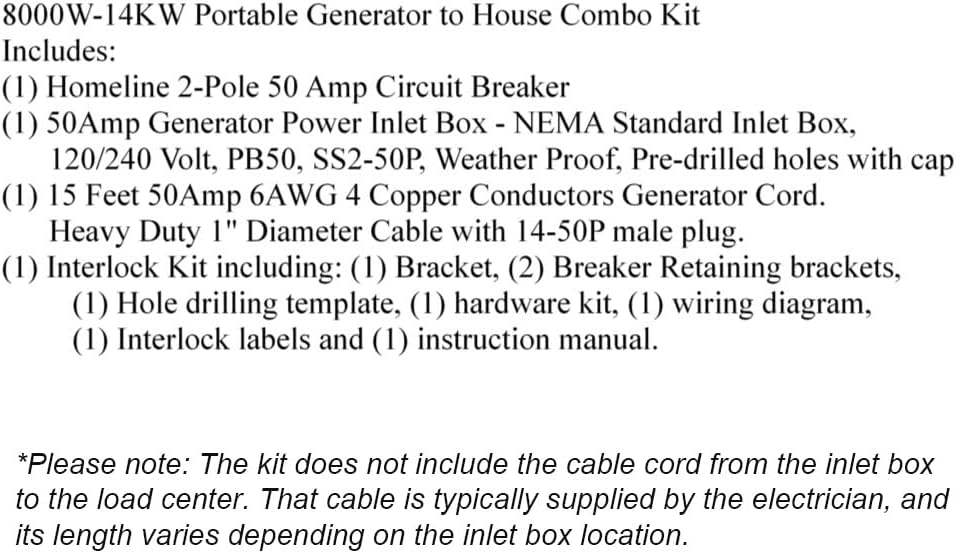 8000W-14KW Portable Generator to House Combo Kit
Includes:
(1) Homeline 2-Pole 50 Amp Circuit Breaker
(1) 50Amp Generator Power Inlet Box - NEMA Standard Inlet Box, 120/240 Volt, PB50, SS2-50P, Weather Proof, Pre-drilled holes with cap
(1) 15 Feet 50Amp 6AWG 4 Copper Conductors Generator Cord. Heavy Duty 1" Diameter Cable with 14-50P male plug.
(1) Interlock Kit including: (1) Bracket, (2) Breaker Retaining brackets, (1) Hole drilling template, (1) hardware kit, (1) wiring diagram, (1) Interlock labels and (1) instruction manual.

*Please note: The kit does not include the cable cord from the inlet box to the load center. That cable is typically supplied by the electrician, and its length varies depending on the inlet box location.